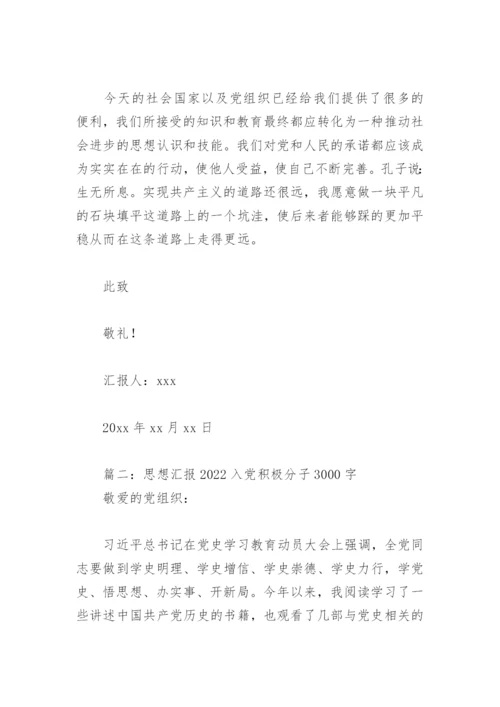 今天的社会国家以及党组织已经给我们提供了很多的便利，我们所接受的知识和教育最终都应转化为一种推动社会进步的思想认识和技能。我们对党和人民的承诺都应该成为实实在在的行动，使他人受益，使自己不断完善。孔子说：生无所息。实现共产主义的道路还很远，我愿意做一块平凡的石块填平这道路上的一个坑洼，使后来者能够踩的更加平稳从而在这条道路上走得更远。

此致

敬礼！

汇报人：xxx

20xx 年 xx 月 xx 日

篇二：思想汇报 2022 入党积极分子 3000 字
敬爱的党组织：

习近平总书记在党史学习教育动员大会上强调，全党同志要做到学史明理、学史增信、学史崇德、学史力行，学党史、悟思想、办实事、开新局。今年以来，我阅读学习了一些讲述中国共产党历史的书籍，也观看了几部与党史相关的